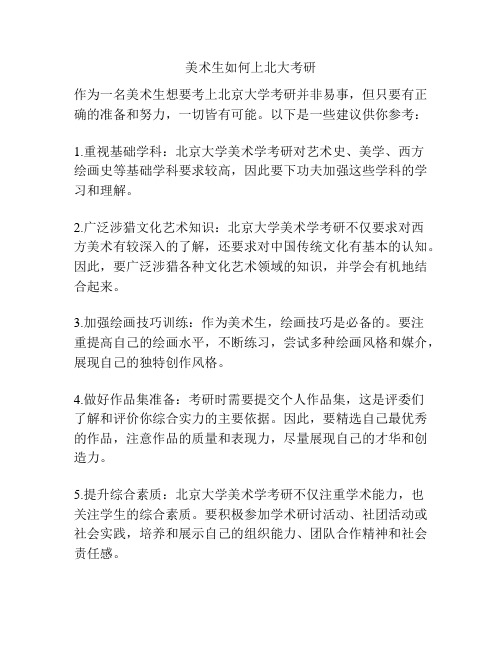 美术生如何上北大考研

作为一名美术生想要考上北京大学考研并非易事，但只要有正确的准备和努力，一切皆有可能。以下是一些建议供你参考：

1.重视基础学科：北京大学美术学考研对艺术史、美学、西方绘画史等基础学科要求较高，因此要下功夫加强这些学科的学习和理解。

2.广泛涉猎文化艺术知识：北京大学美术学考研不仅要求对西方美术有较深入的了解，还要求对中国传统文化有基本的认知。因此，要广泛涉猎各种文化艺术领域的知识，并学会有机地结合起来。

3.加强绘画技巧训练：作为美术生，绘画技巧是必备的。要注重提高自己的绘画水平，不断练习，尝试多种绘画风格和媒介，展现自己的独特创作风格。

4.做好作品集准备：考研时需要提交个人作品集，这是评委们了解和评价你综合实力的主要依据。因此，要精选自己最优秀的作品，注意作品的质量和表现力，尽量展现自己的才华和创造力。

5.提升综合素质：北京大学美术学考研不仅注重学术能力，也关注学生的综合素质。要积极参加学术研讨活动、社团活动或社会实践，培养和展示自己的组织能力、团队合作精神和社会责任感。